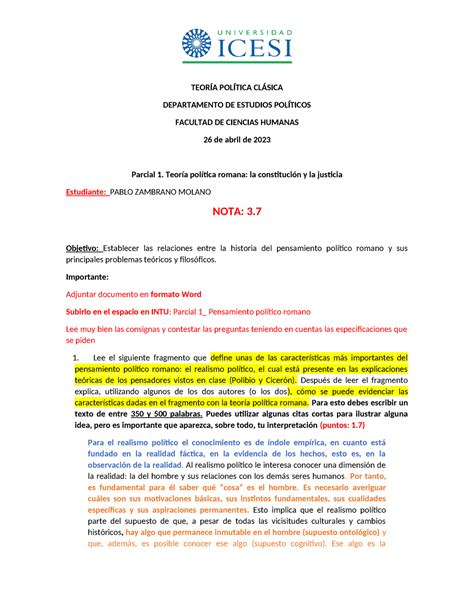 UNIVERSIDAD
ICESI

TEORÍA POLÍTICA CLÁSICA
DEPARTAMENTO DE ESTUDIOS POLÍTICOS
FACULTAD DE CIENCIAS HUMANAS
26 de abril de 2023

Parcial 1. Teoría política romana: la constitución y la justicia

Estudiante: PABLO ZAMBRANO MOLANO

NOTA: 3.7

Objetivo: Establecer las relaciones entre la historia del pensamiento político romano y sus principales problemas teóricos y filosóficos.

Importante:

Adjuntar documento en formato Word

Subirlo en el espacio en INTU: Parcial 1_ Pensamiento político romano

Lee muy bien las consignas y contestar las preguntas teniendo en cuentas las especificaciones que se piden

1. Lee el siguiente fragmento que define unas de las características más importantes del pensamiento político romano: el realismo político, el cual está presente en las explicaciones teóricas de los pensadores vistos en clase (Polibio y Cicerón). Después de leer el fragmento explica, utilizando algunos de los dos autores (o los dos), cómo se puede evidenciar las características dadas en el fragmento con la teoría política romana. Para esto debes escribir un texto de entre 350 y 500 palabras. Puedes utilizar algunas citas cortas para ilustrar alguna idea, pero es importante que aparezca, sobre todo, tu interpretación (puntos: 1.7)

Para el realismo político el conocimiento es de índole empírica, en cuanto está fundado en la realidad fáctica, en la evidencia de los hechos, esto es, en la observación de la realidad. Al realismo político le interesa conocer una dimensión de la realidad: la del hombre y sus relaciones con los demás seres humanos. Por tanto, es fundamental para él saber qué "cosa" es el hombre. Es necesario averiguar cuáles son sus motivaciones básicas, sus instintos fundamentales, sus cualidades específicas y sus aspiraciones permanentes. Esto implica que el realismo político parte del supuesto de que, a pesar de todas las vicisitudes culturales y cambios históricos, hay algo que permanece inmutable en el hombre (supuesto ontológico) y que, además, es posible conocer ese algo (supuesto cognitivo). Ese algo es la